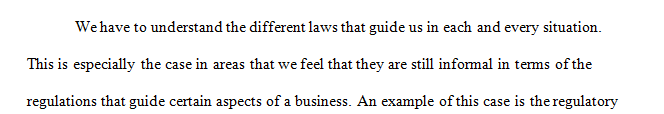 We have to understand the different laws that guide us in each and every situation. This is especially the case in areas that we feel that they are still informal in terms of the regulations that guide certain aspects of a business. An example of this case is the regulatory